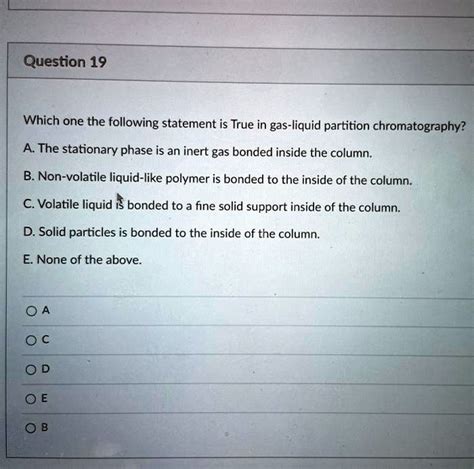 Question 19

Which one the following statement is True in gas-liquid partition chromatography?

A. The stationary phase is an inert gas bonded inside the column.

B. Non-volatile liquid-like polymer is bonded to the inside of the column.

C. Volatile liquid is bonded to a fine solid support inside of the column.

D. Solid particles is bonded to the inside of the column.

E. None of the above.

A

C

D

E

B